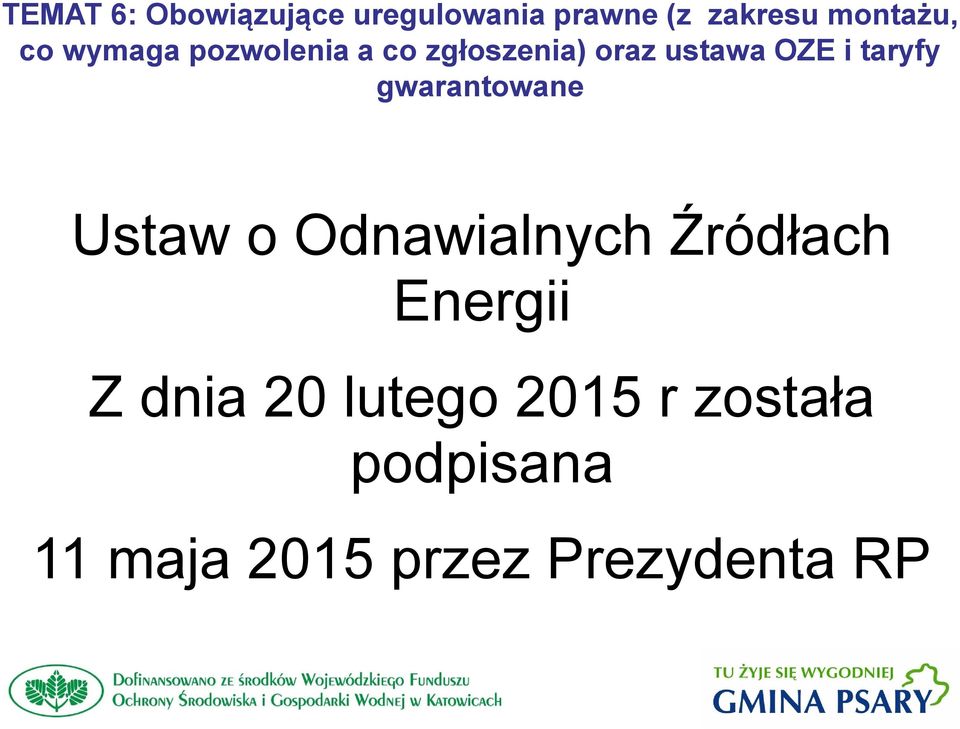 TEMAT 6: Obowiązujące uregulowania prawne (z zakresu montażu, co wymaga pozwolenia a co zgłoszenia) oraz ustawa OZE i taryfy gwarantowane

Ustaw o Odnawialnych Źródłach Energii

Z dnia 20 lutego 2015 r została podpisana

11 maja 2015 przez Prezydenta RP

Dofinansowano ze środków Wojewódzkiego Funduszu Ochrony Środowiska i Gospodarki Wodnej w Katowicach

TU ŻYJE SIĘ WYGODNIEJ
GMINA PSARY